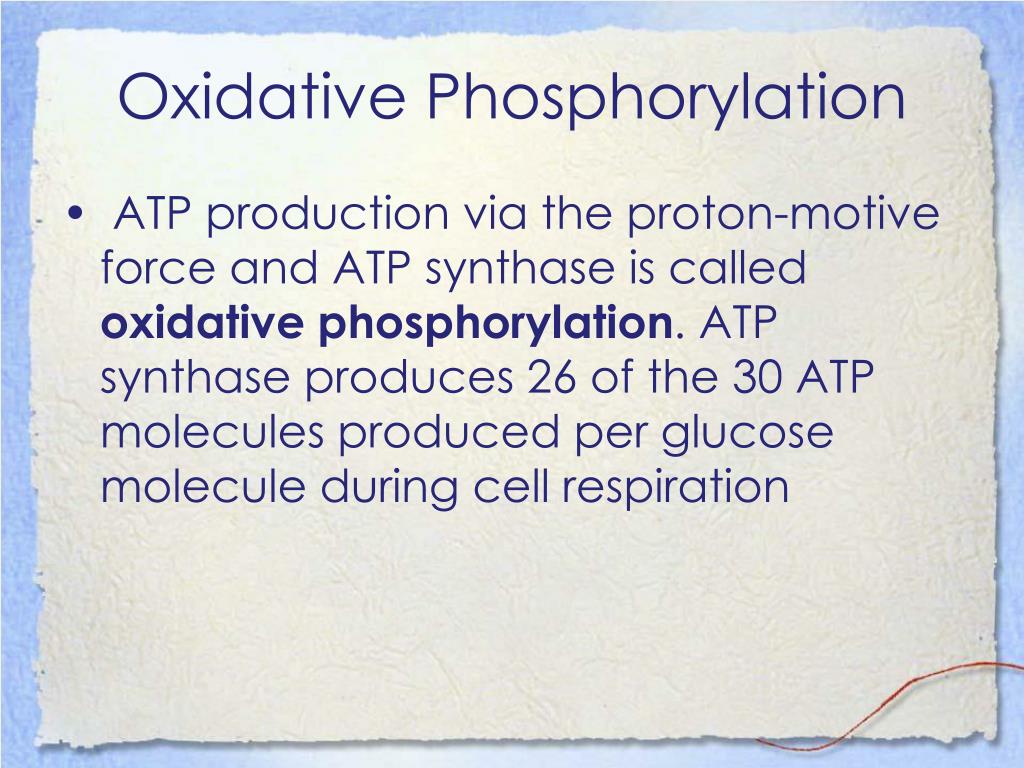 Oxidative Phosphorylation

• ATP production via the proton-motive force and ATP synthase is called **oxidative phosphorylation**. ATP synthase produces 26 of the 30 ATP molecules produced per glucose molecule during cell respiration